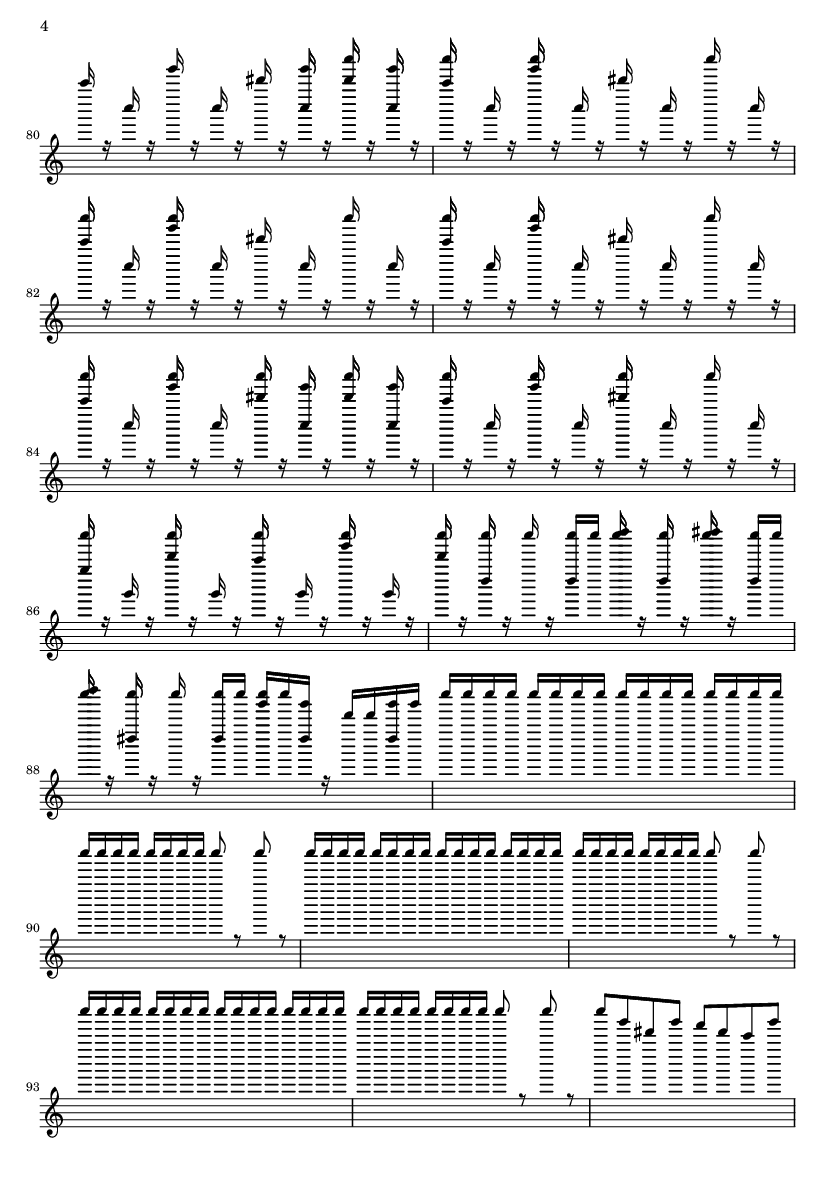 4

80

82

84

86

88

90

93